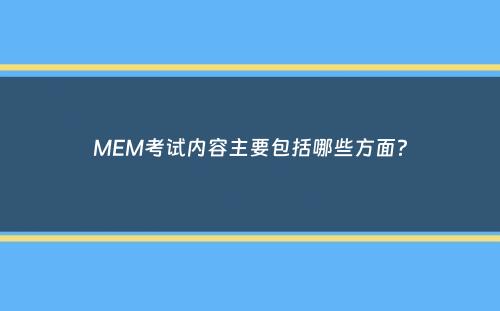 MEM考试内容主要包括哪些方面?